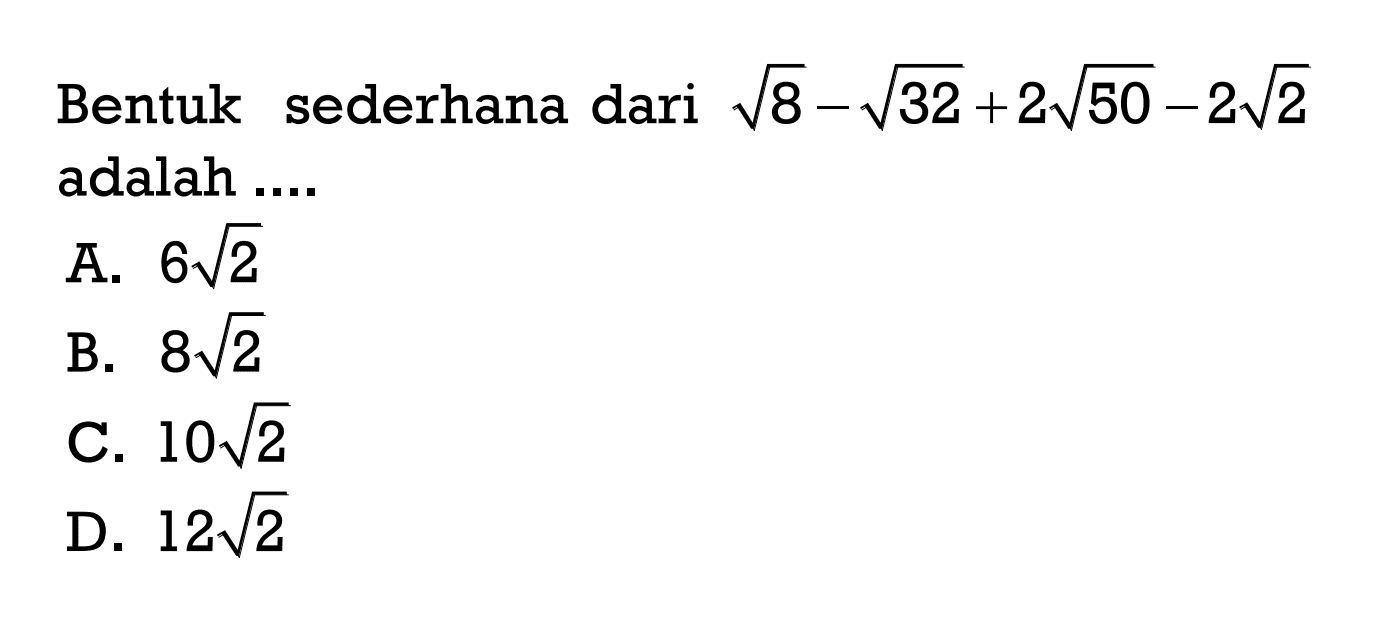 Bentuk sederhana dari $\sqrt{8}-\sqrt{32}+2\sqrt{50}-2\sqrt{2}$ adalah ....

A. $6\sqrt{2}$

B. $8\sqrt{2}$

C. $10\sqrt{2}$

D. $12\sqrt{2}$